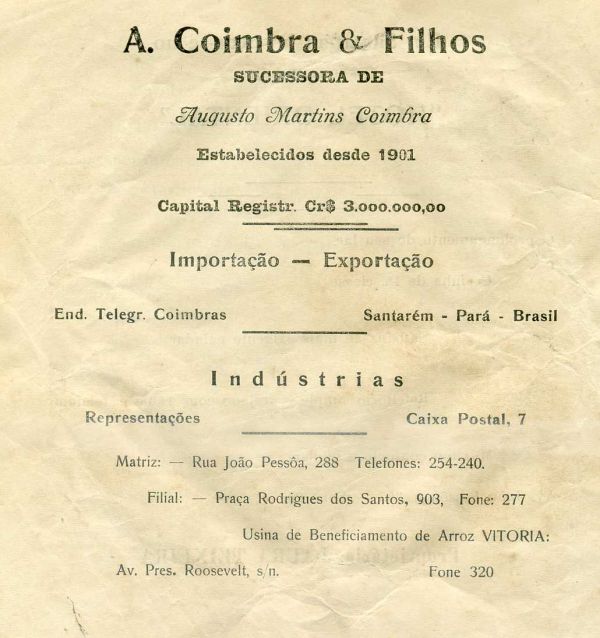 A. Coimbra & Filhos
SUCESSORA DE
Augusto Martins Coimbra
Estabelecidos desde 1901

Capital Registr. Cr$ 3.000.000,00

Importação — Exportação

End. Telegr. Coimbras

Santarém - Pará - Brasil

Indústrias

Representações

Caixa Postal, 7

Matriz: — Rua João Pessôa, 288 Telefones: 254-240.

Filial: — Praça Rodrigues dos Santos, 903, Fone: 277

Usina de Beneficiamento de Arroz VITORIA:

Av. Pres. Roosevelt, s/n. Fone 320